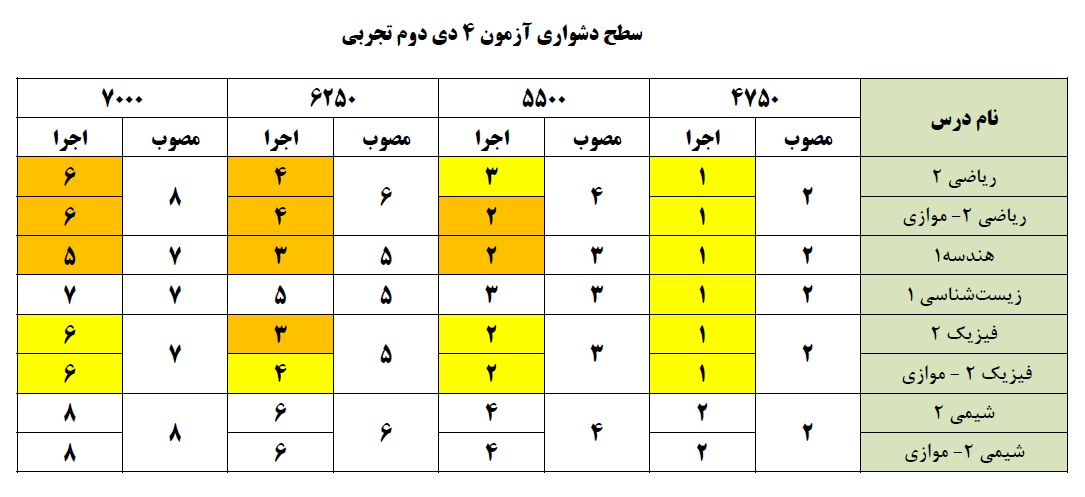 سطح دشواری آزمون ۴ دی دوم تجربی

| نام درس | ۴۷۵۰ | | ۵۵۰۰ | | ۶۲۵۰ | | ۷۰۰۰ | |
|---|---|---|---|---|---|---|---|---|
| | مصوب | اجرا | مصوب | اجرا | مصوب | اجرا | مصوب | اجرا |
| ریاضی ۲ | ۲ | ۱ | ۴ | ۳ | ۶ | ۴ | ۸ | ۶ |
| ریاضی ۲- موازی | | ۱ | | ۲ | | ۴ | | ۶ |
| هندسه۱ | ۲ | ۱ | ۳ | ۲ | ۵ | ۳ | ۷ | ۵ |
| زیست‌شناسی ۱ | ۲ | ۱ | ۳ | ۳ | ۵ | ۵ | ۷ | ۷ |
| فیزیک ۲ | ۲ | ۱ | ۳ | ۲ | ۵ | ۳ | ۷ | ۶ |
| فیزیک ۲ - موازی | | ۱ | | ۲ | | ۴ | | ۶ |
| شیمی ۲ | ۲ | ۲ | ۴ | ۴ | ۶ | ۶ | ۸ | ۸ |
| شیمی ۲- موازی | | ۲ | | ۴ | | ۶ | | ۸ |